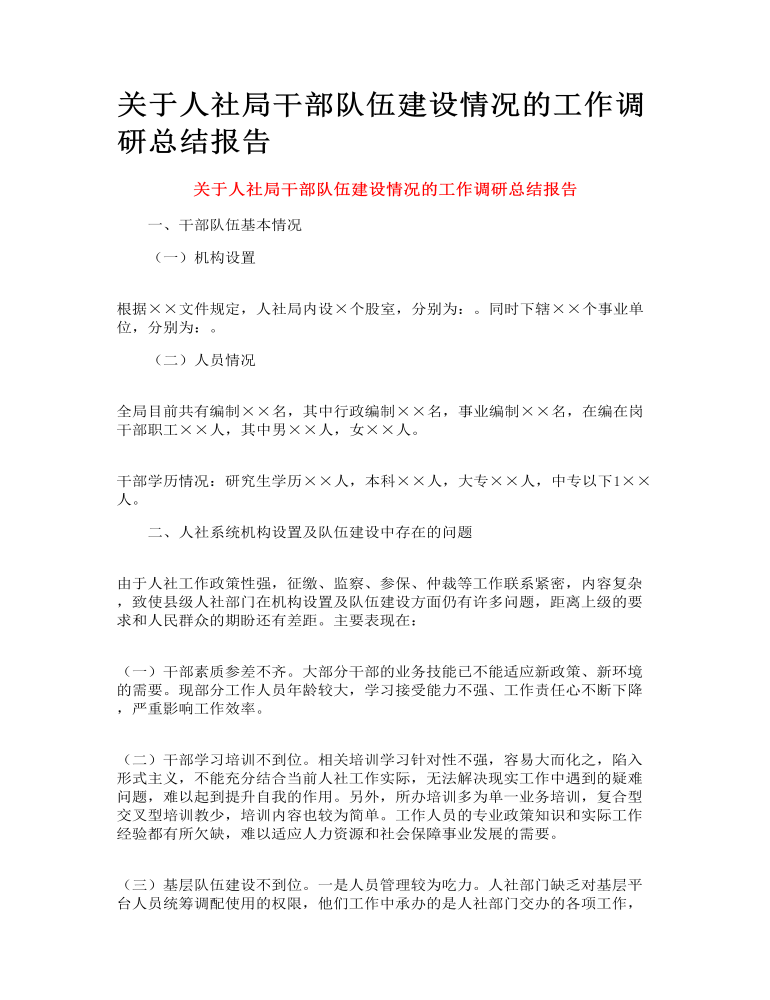 关于人社局干部队伍建设情况的工作调研总结报告

关于人社局干部队伍建设情况的工作调研总结报告

一、干部队伍基本情况

（一）机构设置

根据××文件规定，人社局内设×个股室，分别为：。同时下辖××个事业单位，分别为：。

（二）人员情况

全局目前共有编制××名，其中行政编制××名，事业编制××名，在编在岗干部职工××人，其中男××人，女××人。

干部学历情况：研究生学历××人，本科××人，大专××人，中专以下1××人。

二、人社系统机构设置及队伍建设中存在的问题

由于人社工作政策性强，征缴、监察、参保、仲裁等工作联系紧密，内容复杂，致使县级人社部门在机构设置及队伍建设方面仍有许多问题，距离上级的要求和人民群众的期盼还有差距。主要表现在：

（一）干部素质参差不齐。大部分干部的业务技能已不能适应新政策、新环境的需要。现部分工作人员年龄较大，学习接受能力不强、工作责任心不断下降，严重影响工作效率。

（二）干部学习培训不到位。相关培训学习针对性不强，容易大而化之，陷入形式主义，不能充分结合当前人社工作实际，无法解决现实工作中遇到的疑难问题，难以起到提升自我的作用。另外，所办培训多为单一业务培训，复合型交叉型培训教少，培训内容也较为简单。工作人员的专业政策知识和实际工作经验都有所欠缺，难以适应人力资源和社会保障事业发展的需要。

（三）基层队伍建设不到位。一是人员管理较为吃力。人社部门缺乏对基层平台人员统筹调配使用的权限，他们工作中承办的是人社部门交办的各项工作，